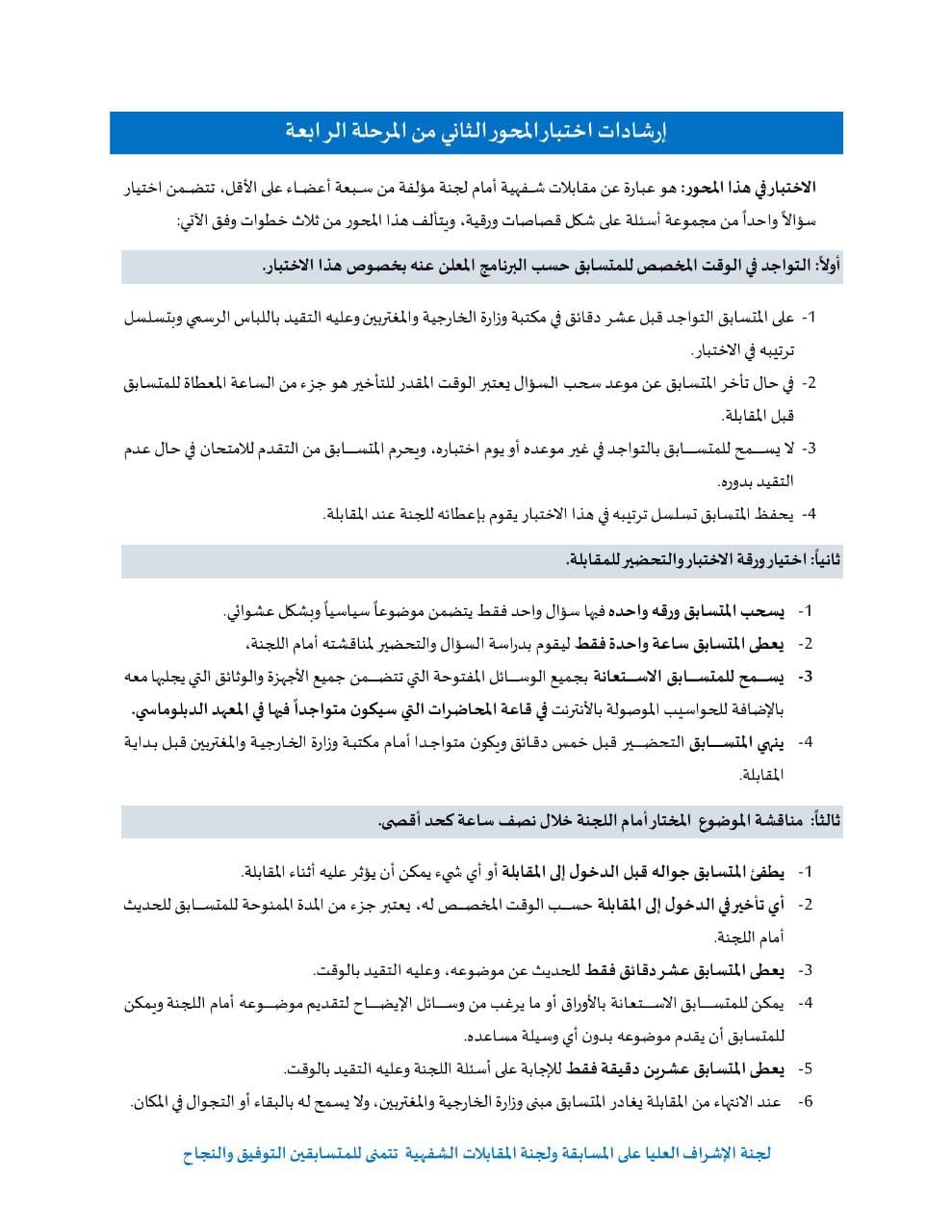 إرشادات اختبار المحور الثاني من المرحلة الرابعة

الاختبار في هذا المحور: هو عبارة عن مقابلات شفهية أمام لجنة مؤلفة من سبعة أعضاء على الأقل، تتضمن اختيار سؤالاً واحداً من مجموعة أسئلة على شكل قصاصات ورقية، ويتألف هذا المحور من ثلاث خطوات وفق الآتي:

أولاً: التواجد في الوقت المخصص للمتسابق حسب البرنامج المعلن عنه بخصوص هذا الاختبار.

1- على المتسابق التواجد قبل عشر دقائق في مكتبة وزارة الخارجية والمغتربين وعليه التقيد باللباس الرسمي وبتسلسل ترتيبه في الاختبار.
2- في حال تأخر المتسابق عن موعد سحب السؤال يعتبر الوقت المقدر للتأخير هو جزء من الساعة المعطاة للمتسابق قبل المقابلة.
3- لا يسمح للمتسابق بالتواجد في غير موعده أو يوم اختباره، ويحرم المتسابق من التقدم للامتحان في حال عدم التقيد بدوره.
4- يحفظ المتسابق تسلسل ترتيبه في هذا الاختبار يقوم بإعطائه للجنة عند المقابلة.

ثانياً: اختيار ورقة الاختبار والتحضير للمقابلة.

1- يسحب المتسابق ورقه واحده فيها سؤال واحد فقط يتضمن موضوعاً سياسياً وبشكل عشوائي.
2- يعطى المتسابق ساعة واحدة فقط ليقوم بدراسة السؤال والتحضير لمناقشته أمام اللجنة،
3- يسمح للمتسابق الاستعانة بجميع الوسائل المفتوحة التي تتضمن جميع الأجهزة والوثائق التي يجلبها معه بالإضافة للحواسيب الموصولة بالأنترنت في قاعة المحاضرات التي سيكون متواجداً فيها في المعهد الدبلوماسي.
4- ينهي المتسابق التحضير قبل خمس دقائق ويكون متواجدا أمام مكتبة وزارة الخارجية والمغتربين قبل بداية المقابلة.

ثالثاً: مناقشة الموضوع المختار أمام اللجنة خلال نصف ساعة كحد أقصى.

1- يطفئ المتسابق جواله قبل الدخول إلى المقابلة أو أي شيء يمكن أن يؤثر عليه أثناء المقابلة.
2- أي تأخير في الدخول إلى المقابلة حسب الوقت المخصص له، يعتبر جزء من المدة الممنوحة للمتسابق للحديث أمام اللجنة.
3- يعطى المتسابق عشر دقائق فقط للحديث عن موضوعه، وعليه التقيد بالوقت.
4- يمكن للمتسابق الاستعانة بالأوراق أو ما يرغب من وسائل الإيضاح لتقديم موضوعه أمام اللجنة ويمكن للمتسابق أن يقدم موضوعه بدون أي وسيلة مساعده.
5- يعطى المتسابق عشرين دقيقة فقط للإجابة على أسئلة اللجنة وعليه التقيد بالوقت.
6- عند الانتهاء من المقابلة يغادر المتسابق مبنى وزارة الخارجية والمغتربين، ولا يسمح له بالبقاء أو التجوال في المكان.

لجنة الإشراف العليا على المسابقة ولجنة المقابلات الشفهية تتمنى للمتسابقين التوفيق والنجاح